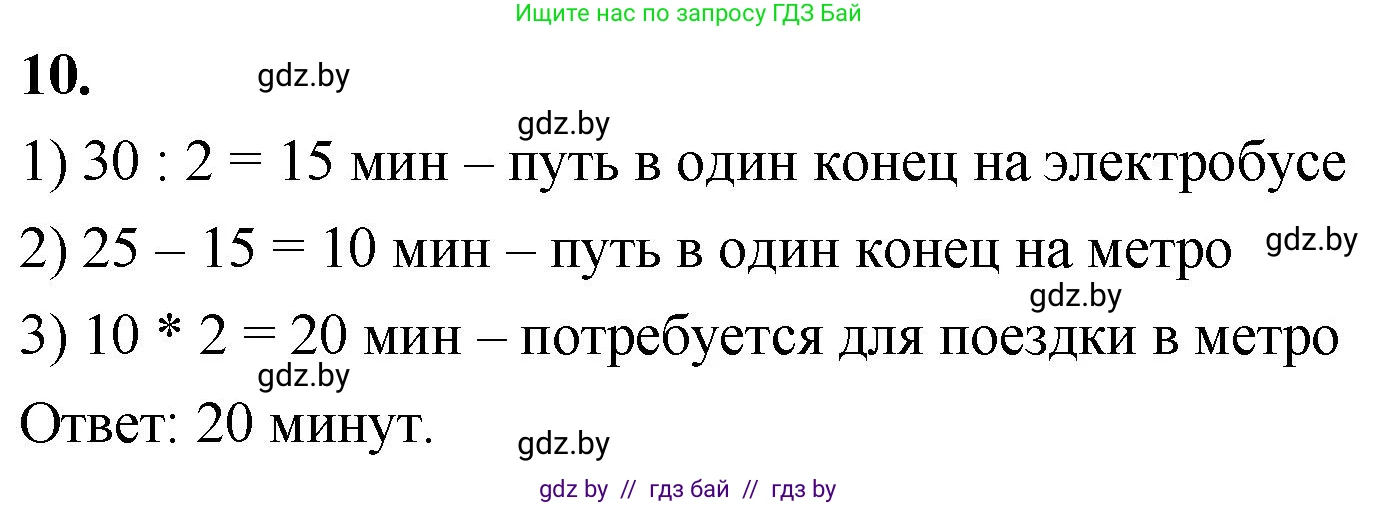 Ищите нас по запросу ГДЗ Бай

**10.** gdz.by

gdz.by

1) 30 : 2 = 15 мин – путь в один конец на электробусе

2) 25 – 15 = 10 мин – путь в один конец на метро gdz.by

gdz.by

3) 10 * 2 = 20 мин – потребуется для поездки в метро

gdz.by

Ответ: 20 минут.

gdz.by

gdz by // гдз бай // гдз by